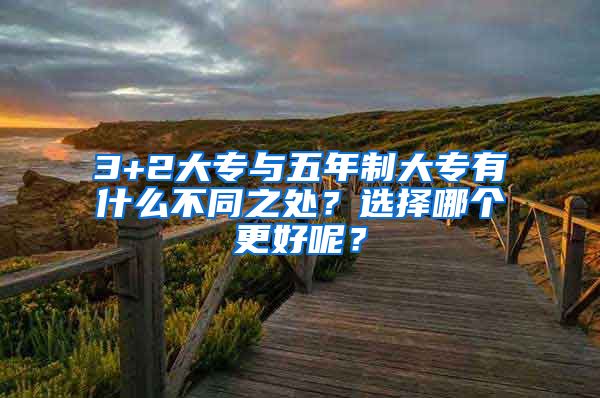 3+2大专与五年制大专有什么不同之处？选择哪个更好呢？